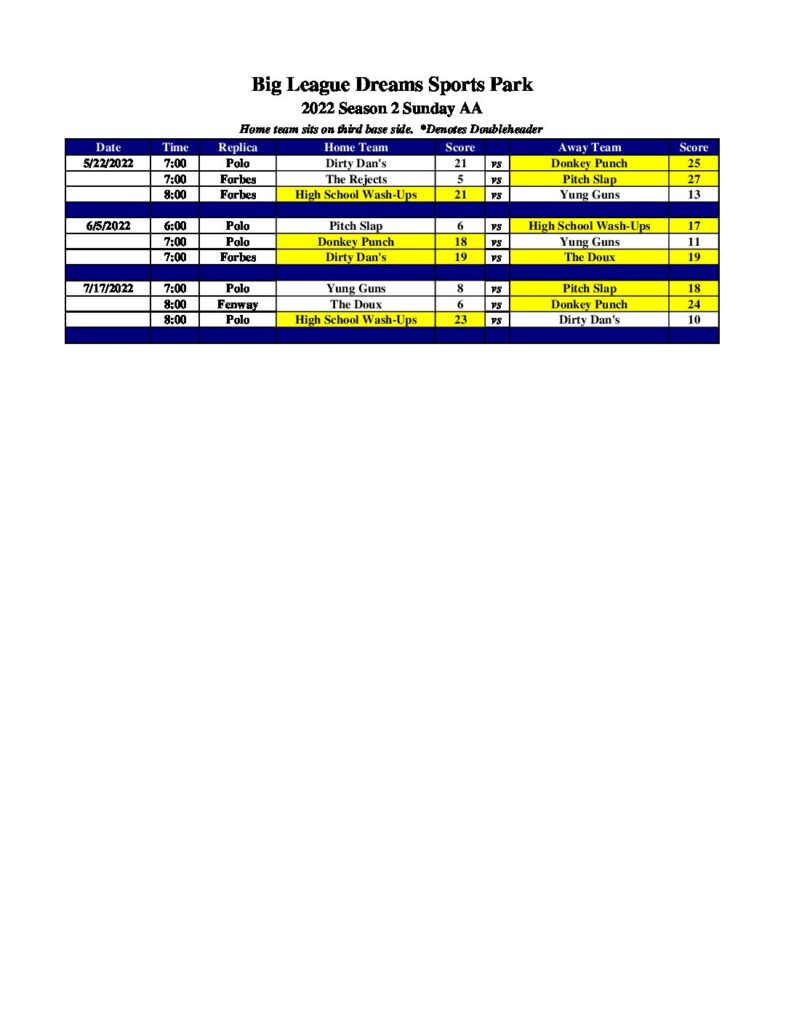 Big League Dreams Sports Park
2022 Season 2 Sunday AA
Home team sits on third base side. *Denotes Doubleheader

| Date | Time | Replica | Home Team | Score | | Away Team | Score |
|---|---|---|---|---|---|---|---|
| 5/22/2022 | 7:00 | Polo | Dirty Dan's | 21 | vs | Donkey Punch | 25 |
| | 7:00 | Forbes | The Rejects | 5 | vs | Pitch Slap | 27 |
| | 8:00 | Forbes | High School Wash-Ups | 21 | vs | Yung Guns | 13 |
| | | | | | | | |
| 6/5/2022 | 6:00 | Polo | Pitch Slap | 6 | vs | High School Wash-Ups | 17 |
| | 7:00 | Polo | Donkey Punch | 18 | vs | Yung Guns | 11 |
| | 7:00 | Forbes | Dirty Dan's | 19 | vs | The Doux | 19 |
| | | | | | | | |
| 7/17/2022 | 7:00 | Polo | Yung Guns | 8 | vs | Pitch Slap | 18 |
| | 8:00 | Fenway | The Doux | 6 | vs | Donkey Punch | 24 |
| | 8:00 | Polo | High School Wash-Ups | 23 | vs | Dirty Dan's | 10 |